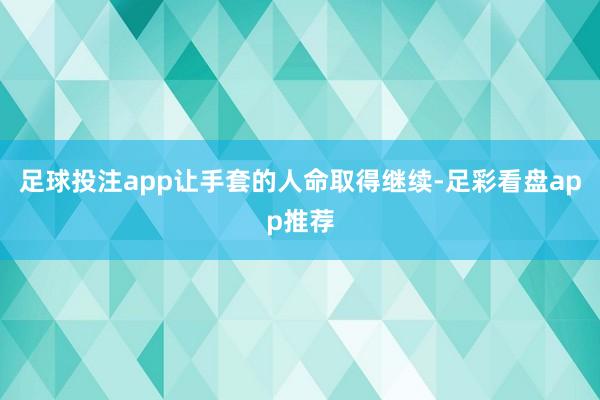 足球投注app让手套的人命取得继续-足彩看盘app推荐